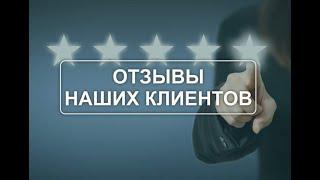 ОТЗЫВЫ
НАШИХ КЛИЕНТОВ